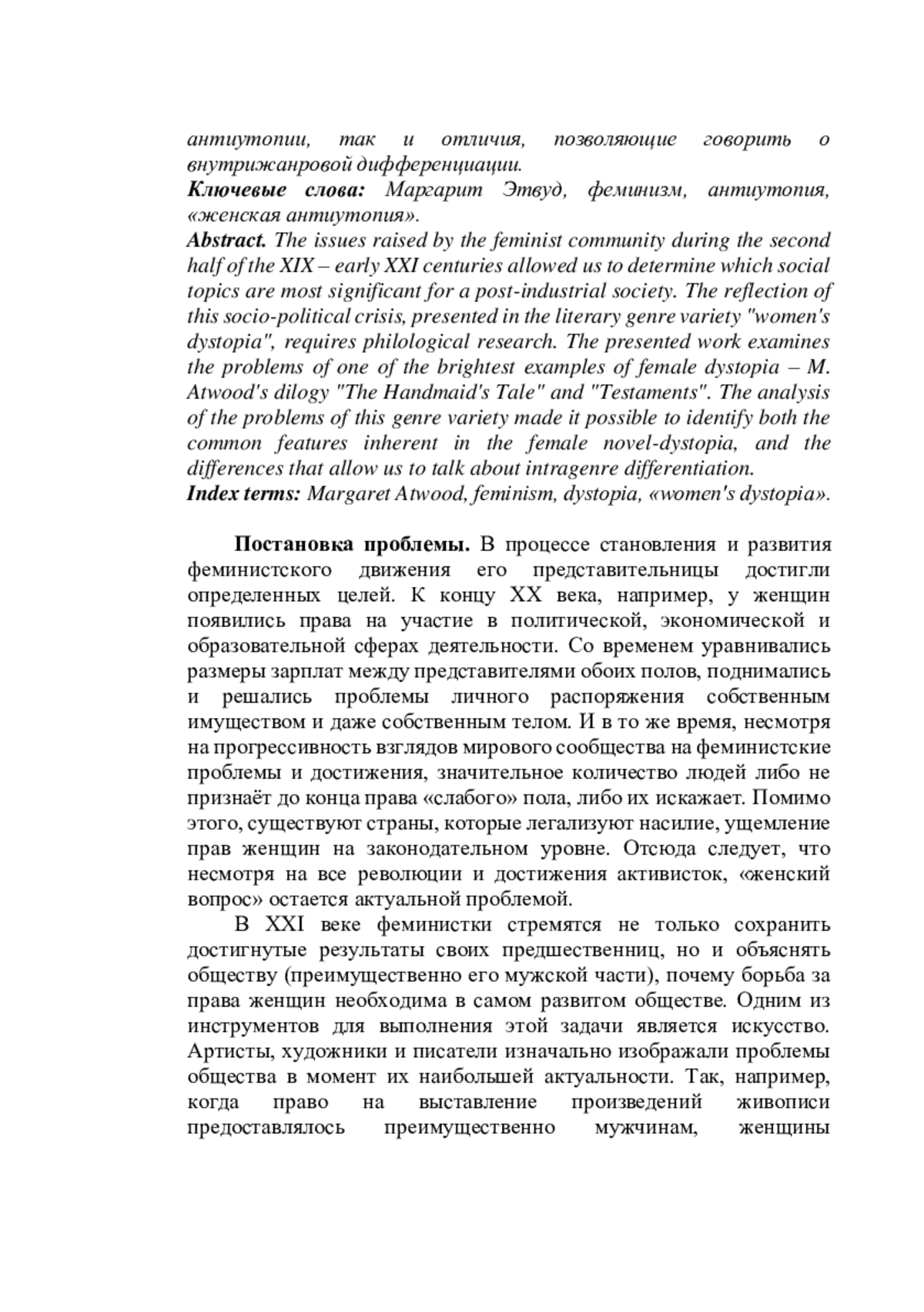 антиутопии, так и отличия, позволяющие говорить о внутрижанровой дифференциации.
Ключевые слова: Маргарит Этвуд, феминизм, антиутопия, «женская антиутопия».
Abstract. The issues raised by the feminist community during the second half of the XIX – early XXI centuries allowed us to determine which social topics are most significant for a post-industrial society. The reflection of this socio-political crisis, presented in the literary genre variety "women's dystopia", requires philological research. The presented work examines the problems of one of the brightest examples of female dystopia – M. Atwood's dilogy "The Handmaid's Tale" and "Testaments". The analysis of the problems of this genre variety made it possible to identify both the common features inherent in the female novel-dystopia, and the differences that allow us to talk about intragenre differentiation.
Index terms: Margaret Atwood, feminism, dystopia, «women's dystopia».

Постановка проблемы. В процессе становления и развития феминистского движения его представительницы достигли определенных целей. К концу XX века, например, у женщин появились права на участие в политической, экономической и образовательной сферах деятельности. Со временем уравнивались размеры зарплат между представителями обоих полов, поднимались и решались проблемы личного распоряжения собственным имуществом и даже собственным телом. И в то же время, несмотря на прогрессивность взглядов мирового сообщества на феминистские проблемы и достижения, значительное количество людей либо не признаёт до конца права «слабого» пола, либо их искажает. Помимо этого, существуют страны, которые легализуют насилие, ущемление прав женщин на законодательном уровне. Отсюда следует, что несмотря на все революции и достижения активисток, «женский вопрос» остается актуальной проблемой.
В XXI веке феминистки стремятся не только сохранить достигнутые результаты своих предшественниц, но и объяснять обществу (преимущественно его мужской части), почему борьба за права женщин необходима в самом развитом обществе. Одним из инструментов для выполнения этой задачи является искусство. Артисты, художники и писатели изначально изображали проблемы общества в момент их наибольшей актуальности. Так, например, когда право на выставление произведений живописи предоставлялось преимущественно мужчинам, женщины